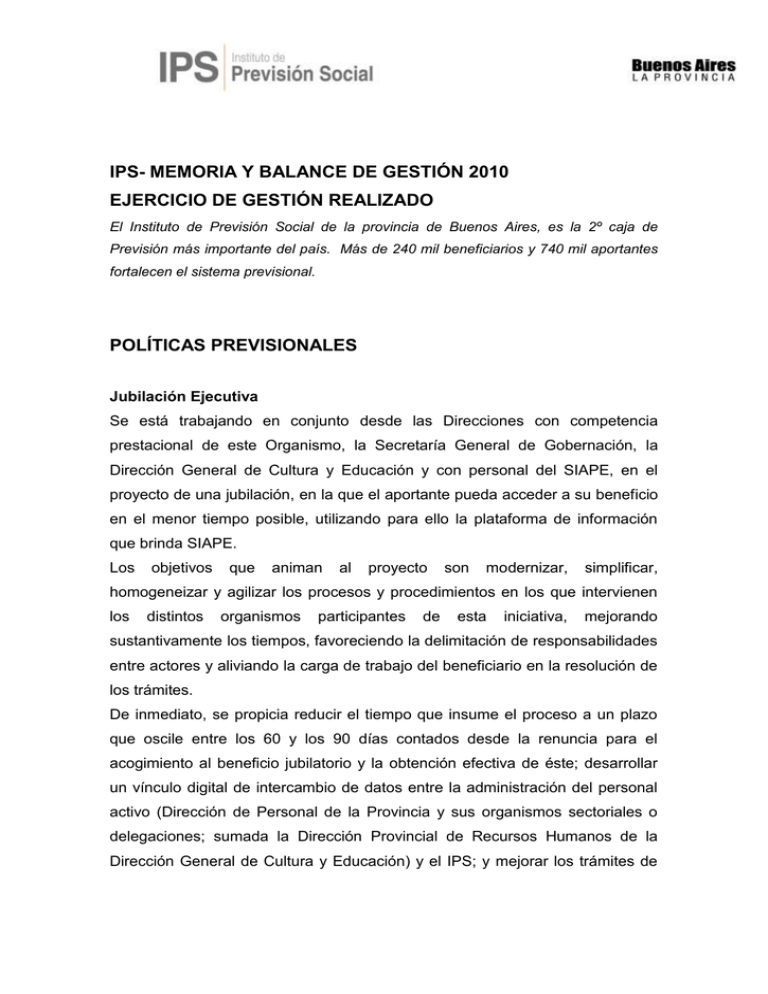 IPS Instituto de Previsión Social

Buenos Aires
LA PROVINCIA

IPS- MEMORIA Y BALANCE DE GESTIÓN 2010

EJERCICIO DE GESTIÓN REALIZADO

El Instituto de Previsión Social de la provincia de Buenos Aires, es la 2º caja de Previsión más importante del país. Más de 240 mil beneficiarios y 740 mil aportantes fortalecen el sistema previsional.

POLÍTICAS PREVISIONALES

Jubilación Ejecutiva

Se está trabajando en conjunto desde las Direcciones con competencia prestacional de este Organismo, la Secretaría General de Gobernación, la Dirección General de Cultura y Educación y con personal del SIAPE, en el proyecto de una jubilación, en la que el aportante pueda acceder a su beneficio en el menor tiempo posible, utilizando para ello la plataforma de información que brinda SIAPE.

Los objetivos que animan al proyecto son modernizar, simplificar, homogeneizar y agilizar los procesos y procedimientos en los que intervienen los distintos organismos participantes de esta iniciativa, mejorando sustantivamente los tiempos, favoreciendo la delimitación de responsabilidades entre actores y aliviando la carga de trabajo del beneficiario en la resolución de los trámites.

De inmediato, se propicia reducir el tiempo que insume el proceso a un plazo que oscile entre los 60 y los 90 días contados desde la renuncia para el acogimiento al beneficio jubilatorio y la obtención efectiva de éste; desarrollar un vínculo digital de intercambio de datos entre la administración del personal activo (Dirección de Personal de la Provincia y sus organismos sectoriales o delegaciones; sumada la Dirección Provincial de Recursos Humanos de la Dirección General de Cultura y Educación) y el IPS; y mejorar los trámites de